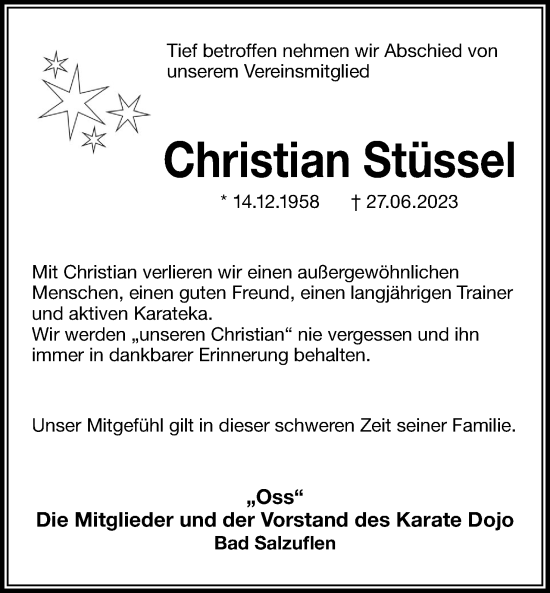 Tief betroffen nehmen wir Abschied von unserem Vereinsmitglied

Christian Stüssel

* 14.12.1958 † 27.06.2023

Mit Christian verlieren wir einen außergewöhnlichen Menschen, einen guten Freund, einen langjährigen Trainer und aktiven Karateka.
Wir werden „unseren Christian“ nie vergessen und ihn immer in dankbarer Erinnerung behalten.

Unser Mitgefühl gilt in dieser schweren Zeit seiner Familie.

„Oss“
Die Mitglieder und der Vorstand des Karate Dojo
Bad Salzuflen